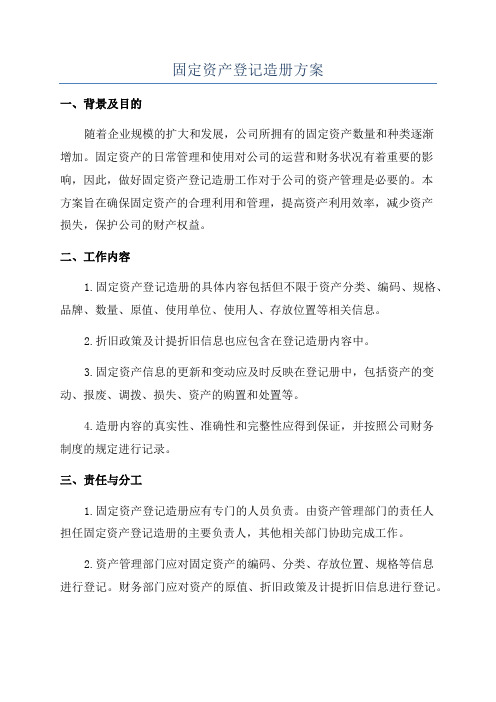 固定资产登记造册方案

一、背景及目的

随着企业规模的扩大和发展，公司所拥有的固定资产数量和种类逐渐增加。固定资产的日常管理和使用对公司的运营和财务状况有着重要的影响，因此，做好固定资产登记造册工作对于公司的资产管理是必要的。本方案旨在确保固定资产的合理利用和管理，提高资产利用效率，减少资产损失，保护公司的财产权益。

二、工作内容

1.固定资产登记造册的具体内容包括但不限于资产分类、编码、规格、品牌、数量、原值、使用单位、使用人、存放位置等相关信息。

2.折旧政策及计提折旧信息也应包含在登记造册内容中。

3.固定资产信息的更新和变动应及时反映在登记册中，包括资产的变动、报废、调拨、损失、资产的购置和处置等。

4.造册内容的真实性、准确性和完整性应得到保证，并按照公司财务制度的规定进行记录。

三、责任与分工

1.固定资产登记造册应有专门的人员负责。由资产管理部门的责任人担任固定资产登记造册的主要负责人，其他相关部门协助完成工作。

2.资产管理部门应对固定资产的编码、分类、存放位置、规格等信息进行登记。财务部门应对资产的原值、折旧政策及计提折旧信息进行登记。